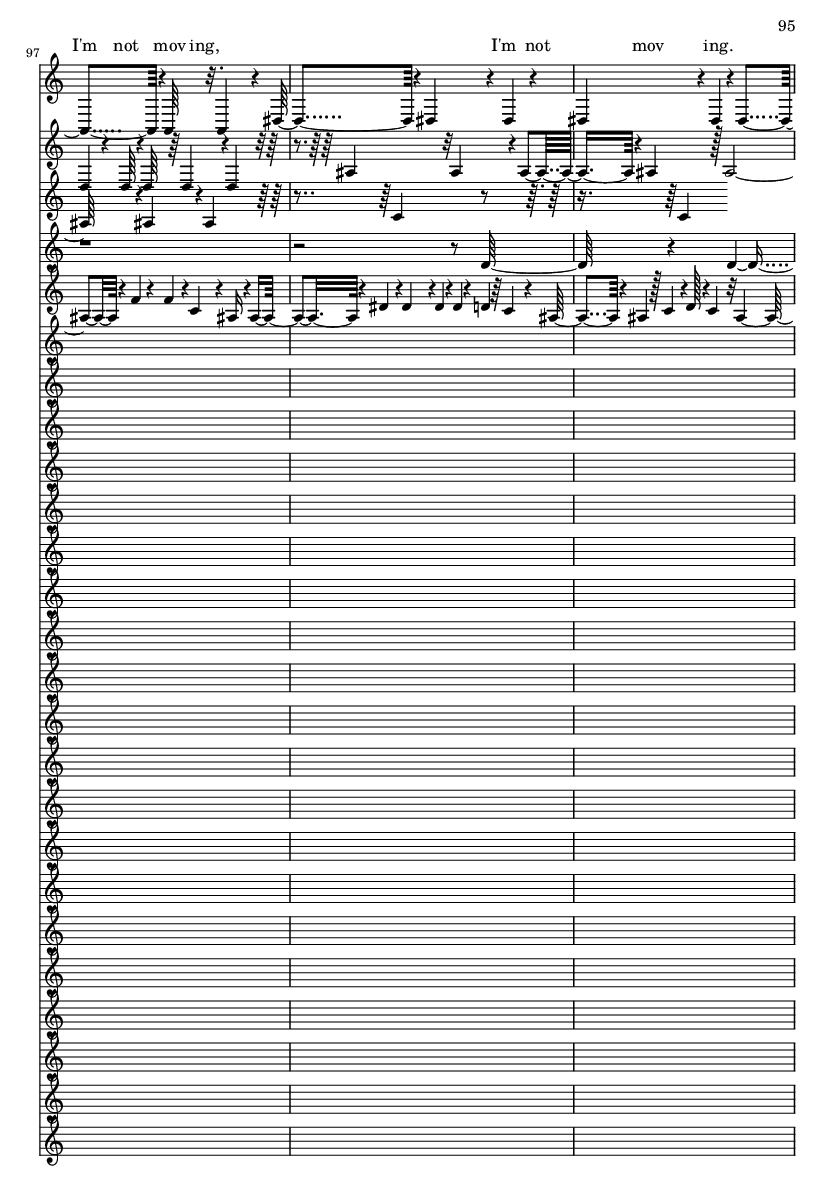 95

97

I'm not mov ing, I'm not mov ing.